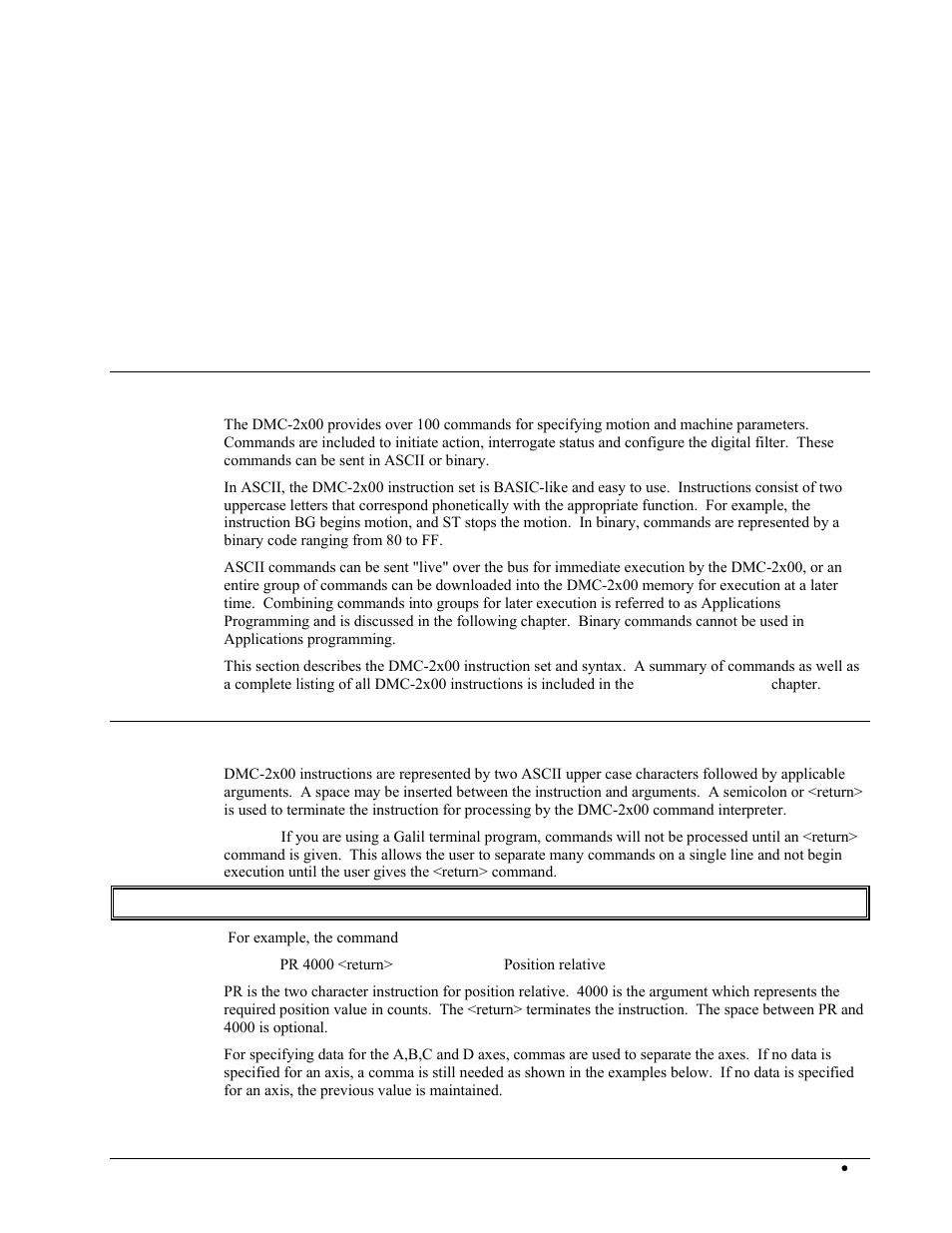 The DMC-2x00 provides over 100 commands for specifying motion and machine parameters. Commands are included to initiate action, interrogate status and configure the digital filter. These commands can be sent in ASCII or binary.

In ASCII, the DMC-2x00 instruction set is BASIC-like and easy to use. Instructions consist of two uppercase letters that correspond phonetically with the appropriate function. For example, the instruction BG begins motion, and ST stops the motion. In binary, commands are represented by a binary code ranging from 80 to FF.

ASCII commands can be sent "live" over the bus for immediate execution by the DMC-2x00, or an entire group of commands can be downloaded into the DMC-2x00 memory for execution at a later time. Combining commands into groups for later execution is referred to as Applications Programming and is discussed in the following chapter. Binary commands cannot be used in Applications programming.

This section describes the DMC-2x00 instruction set and syntax. A summary of commands as well as a complete listing of all DMC-2x00 instructions is included in the chapter.

DMC-2x00 instructions are represented by two ASCII upper case characters followed by applicable arguments. A space may be inserted between the instruction and arguments. A semicolon or <return> is used to terminate the instruction for processing by the DMC-2x00 command interpreter.

If you are using a Galil terminal program, commands will not be processed until an <return> command is given. This allows the user to separate many commands on a single line and not begin execution until the user gives the <return> command.

For example, the command

PR 4000 <return> Position relative

PR is the two character instruction for position relative. 4000 is the argument which represents the required position value in counts. The <return> terminates the instruction. The space between PR and 4000 is optional.

For specifying data for the A,B,C and D axes, commas are used to separate the axes. If no data is specified for an axis, a comma is still needed as shown in the examples below. If no data is specified for an axis, the previous value is maintained.

•